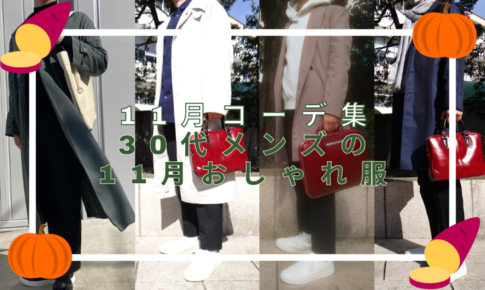 １１月コーデ集
３０代メンズの
１１月おしゃれ服